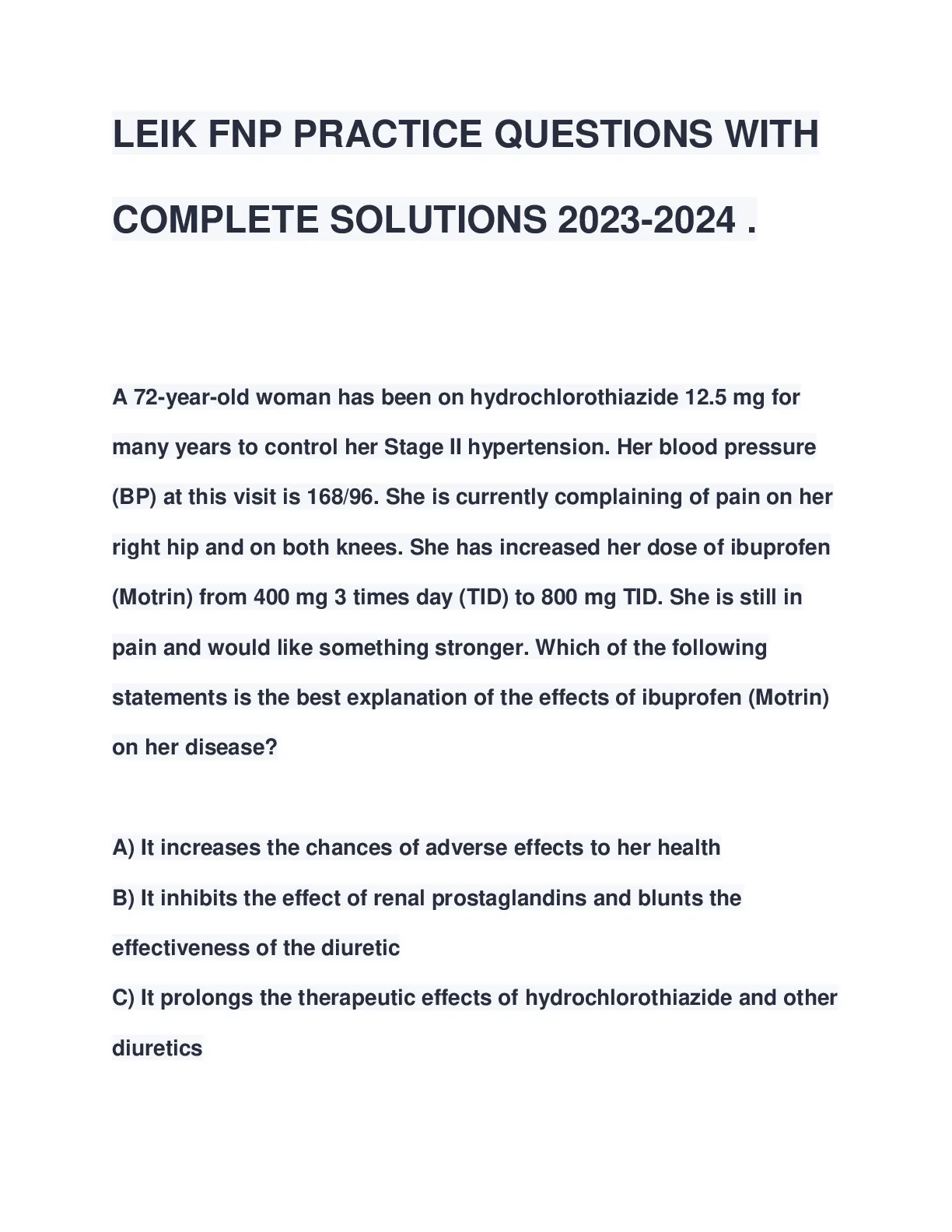 LEIK FNP PRACTICE QUESTIONS WITH COMPLETE SOLUTIONS 2023-2024 .

A 72-year-old woman has been on hydrochlorothiazide 12.5 mg for many years to control her Stage II hypertension. Her blood pressure (BP) at this visit is 168/96. She is currently complaining of pain on her right hip and on both knees. She has increased her dose of ibuprofen (Motrin) from 400 mg 3 times day (TID) to 800 mg TID. She is still in pain and would like something stronger. Which of the following statements is the best explanation of the effects of ibuprofen (Motrin) on her disease?

A) It increases the chances of adverse effects to her health
B) It inhibits the effect of renal prostaglandins and blunts the effectiveness of the diuretic
C) It prolongs the therapeutic effects of hydrochlorothiazide and other diuretics